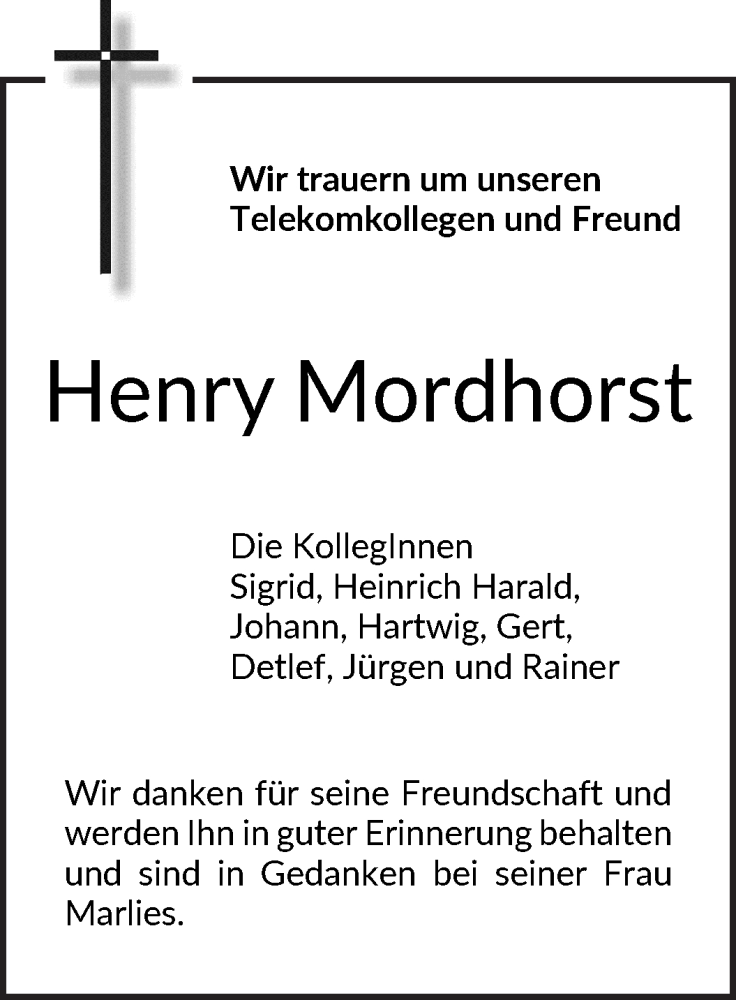 Wir trauern um unseren Telekomkollegen und Freund

Henry Mordhorst

Die KollegInnen
Sigrid, Heinrich Harald,
Johann, Hartwig, Gert,
Detlef, Jürgen und Rainer

Wir danken für seine Freundschaft und werden Ihn in guter Erinnerung behalten und sind in Gedanken bei seiner Frau Marlies.